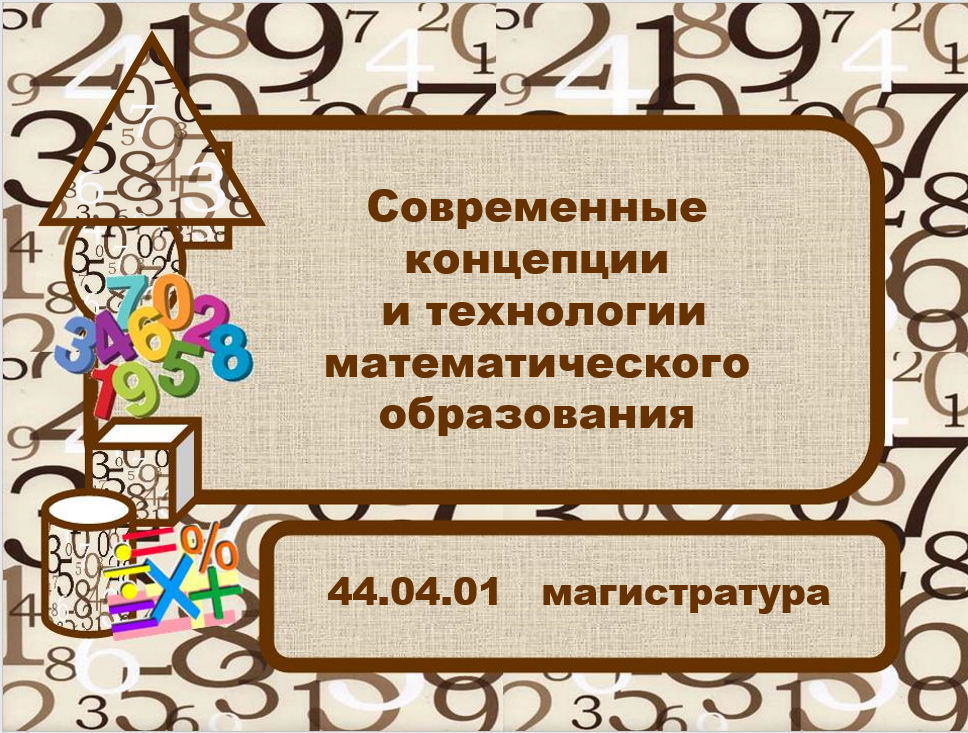 Современные концепции и технологии математического образования

44.04.01 магистратура